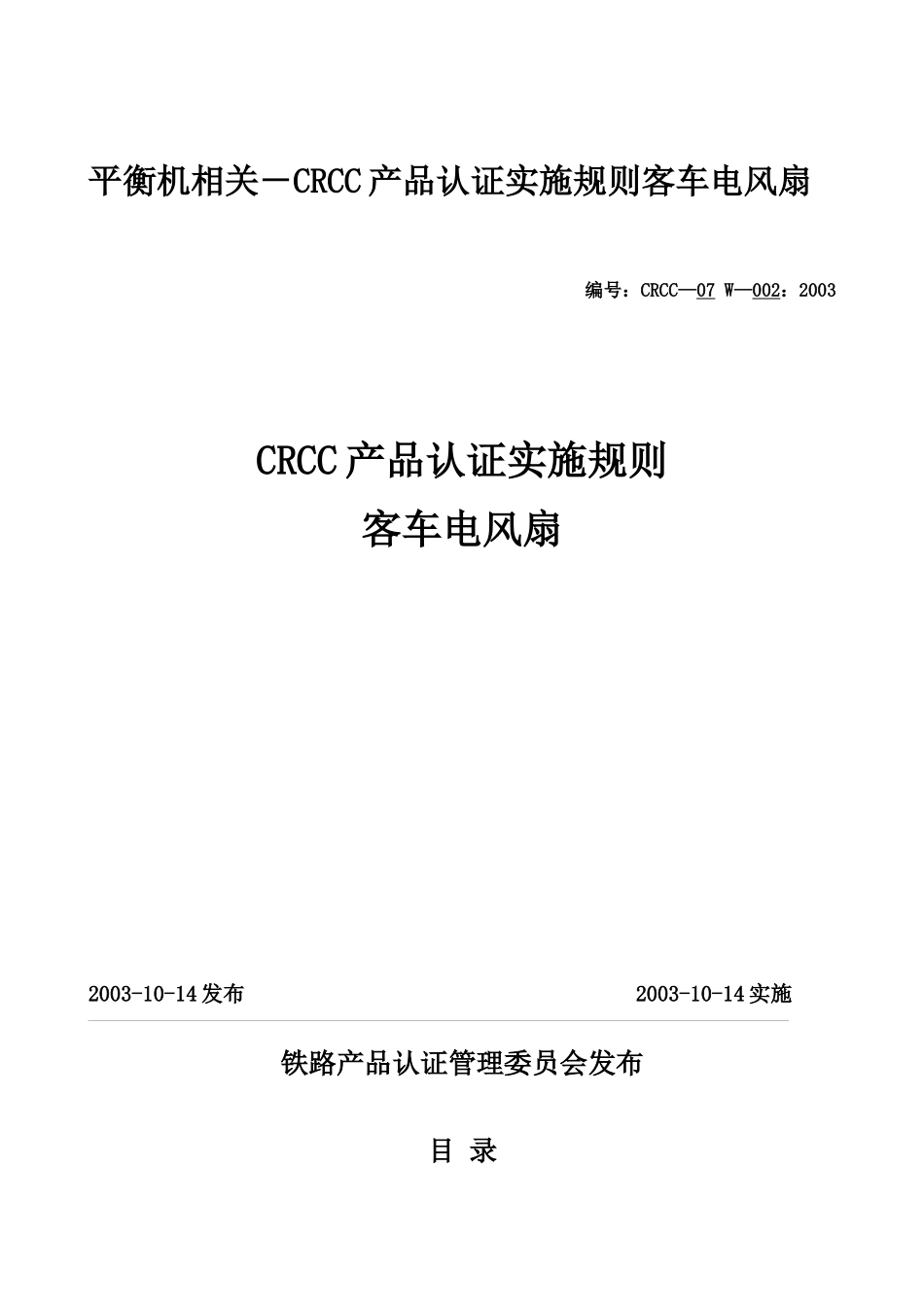 平衡机相关－CRCC产品认证实施规则客车电风扇

编号：CRCC—07 W—002：2003

CRCC产品认证实施规则
客车电风扇

2003-10-14发布 2003-10-14实施

铁路产品认证管理委员会发布

目 录